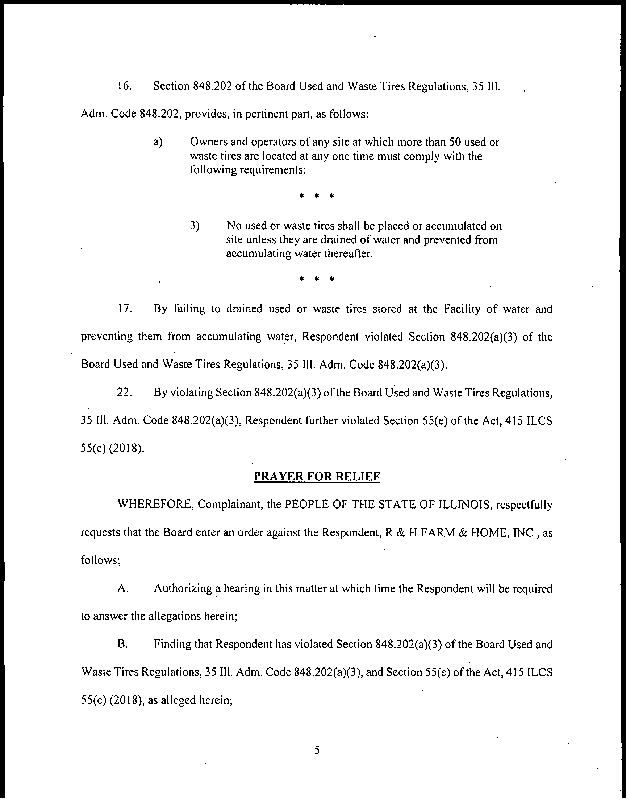 16. Section 848.202 of the Board Used and Waste Tires Regulations, 35 Ill. Adm. Code 848.202, provides, in pertinent part, as follows:

a) Owners and operators of any site at which more than 50 used or waste tires are located at any one time must comply with the following requirements:

* * *

3) No used or waste tires shall be placed or accumulated on site unless they are drained of water and prevented from accumulating water thereafter.

* * *

17. By failing to drained used or waste tires stored at the Facility of water and preventing them from accumulating water, Respondent violated Section 848.202(a)(3) of the Board Used and Waste Tires Regulations, 35 Ill. Adm. Code 848.202(a)(3).

22. By violating Section 848.202(a)(3) of the Board Used and Waste Tires Regulations, 35 Ill. Adm. Code 848.202(a)(3), Respondent further violated Section 55(e) of the Act, 415 ILCS 55(e) (2018).

PRAYER FOR RELIEF

WHEREFORE, Complainant, the PEOPLE OF THE STATE OF ILLINOIS, respectfully requests that the Board enter an order against the Respondent, R & H FARM & HOME, INC., as follows:

A. Authorizing a hearing in this matter at which time the Respondent will be required to answer the allegations herein;

B. Finding that Respondent has violated Section 848.202(a)(3) of the Board Used and Waste Tires Regulations, 35 Ill. Adm. Code 848.202(a)(3), and Section 55(e) of the Act, 415 ILCS 55(e) (2018), as alleged herein;

5